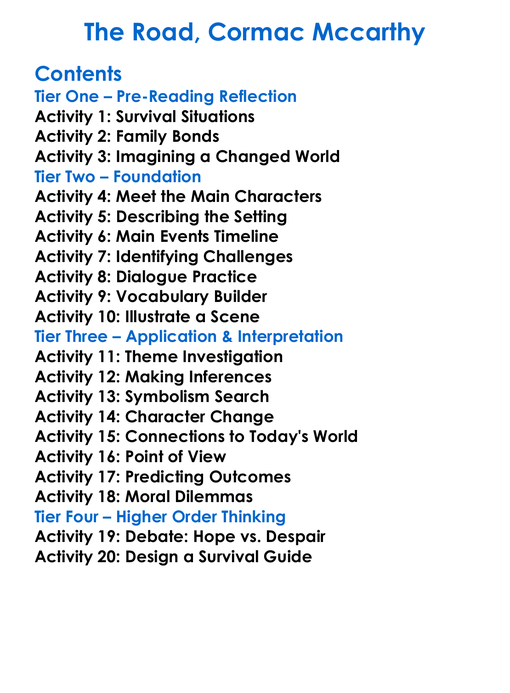 The Road, Cormac Mccarthy

Contents
Tier One – Pre-Reading Reflection
Activity 1: Survival Situations
Activity 2: Family Bonds
Activity 3: Imagining a Changed World
Tier Two – Foundation
Activity 4: Meet the Main Characters
Activity 5: Describing the Setting
Activity 6: Main Events Timeline
Activity 7: Identifying Challenges
Activity 8: Dialogue Practice
Activity 9: Vocabulary Builder
Activity 10: Illustrate a Scene
Tier Three – Application & Interpretation
Activity 11: Theme Investigation
Activity 12: Making Inferences
Activity 13: Symbolism Search
Activity 14: Character Change
Activity 15: Connections to Today's World
Activity 16: Point of View
Activity 17: Predicting Outcomes
Activity 18: Moral Dilemmas
Tier Four – Higher Order Thinking
Activity 19: Debate: Hope vs. Despair
Activity 20: Design a Survival Guide